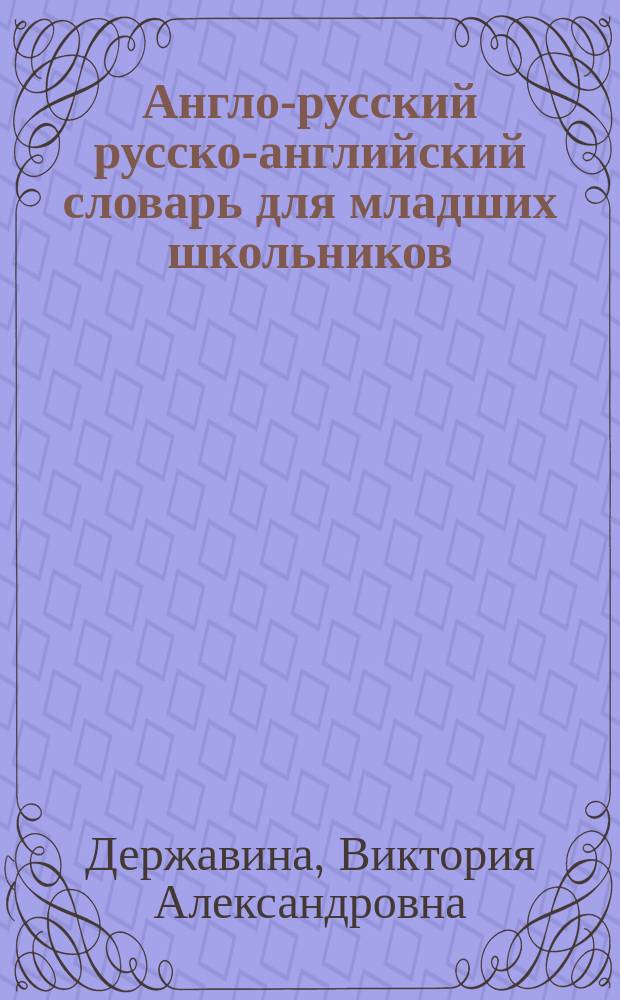 Англо-русский русско-английский словарь для младших школьников

Державина, Виктория Александровна